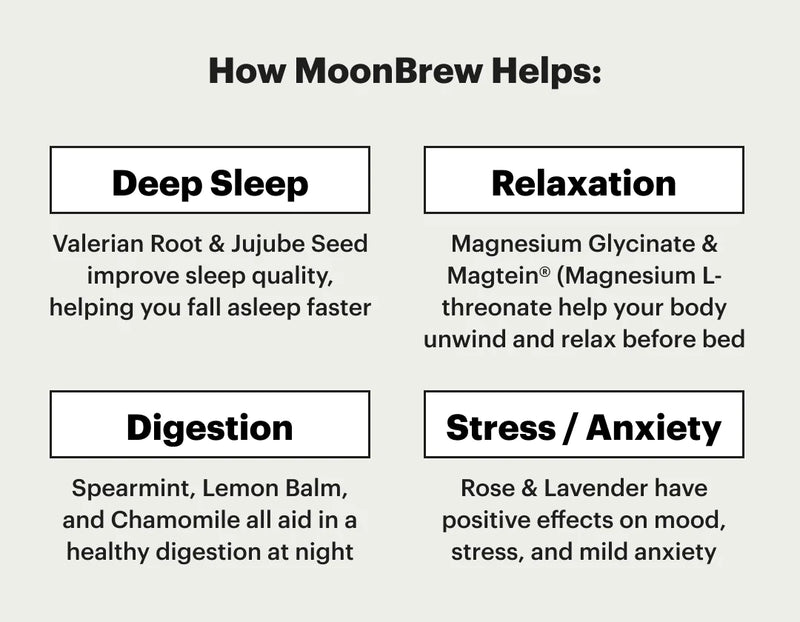 How MoonBrew Helps:

Deep Sleep

Valerian Root & Jujube Seed improve sleep quality, helping you fall asleep faster

Relaxation

Magnesium Glycinate & Magtein® (Magnesium L-threonate help your body unwind and relax before bed

Digestion

Spearmint, Lemon Balm, and Chamomile all aid in a healthy digestion at night

Stress / Anxiety

Rose & Lavender have positive effects on mood, stress, and mild anxiety